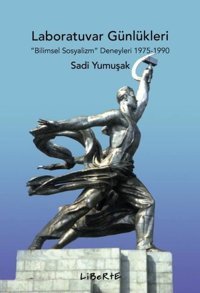 Laboratuvar Günlükleri
"Bilimsel Sosyalizm" Deneyleri 1975-1990
Sadi Yumuşak

LiBeRtE